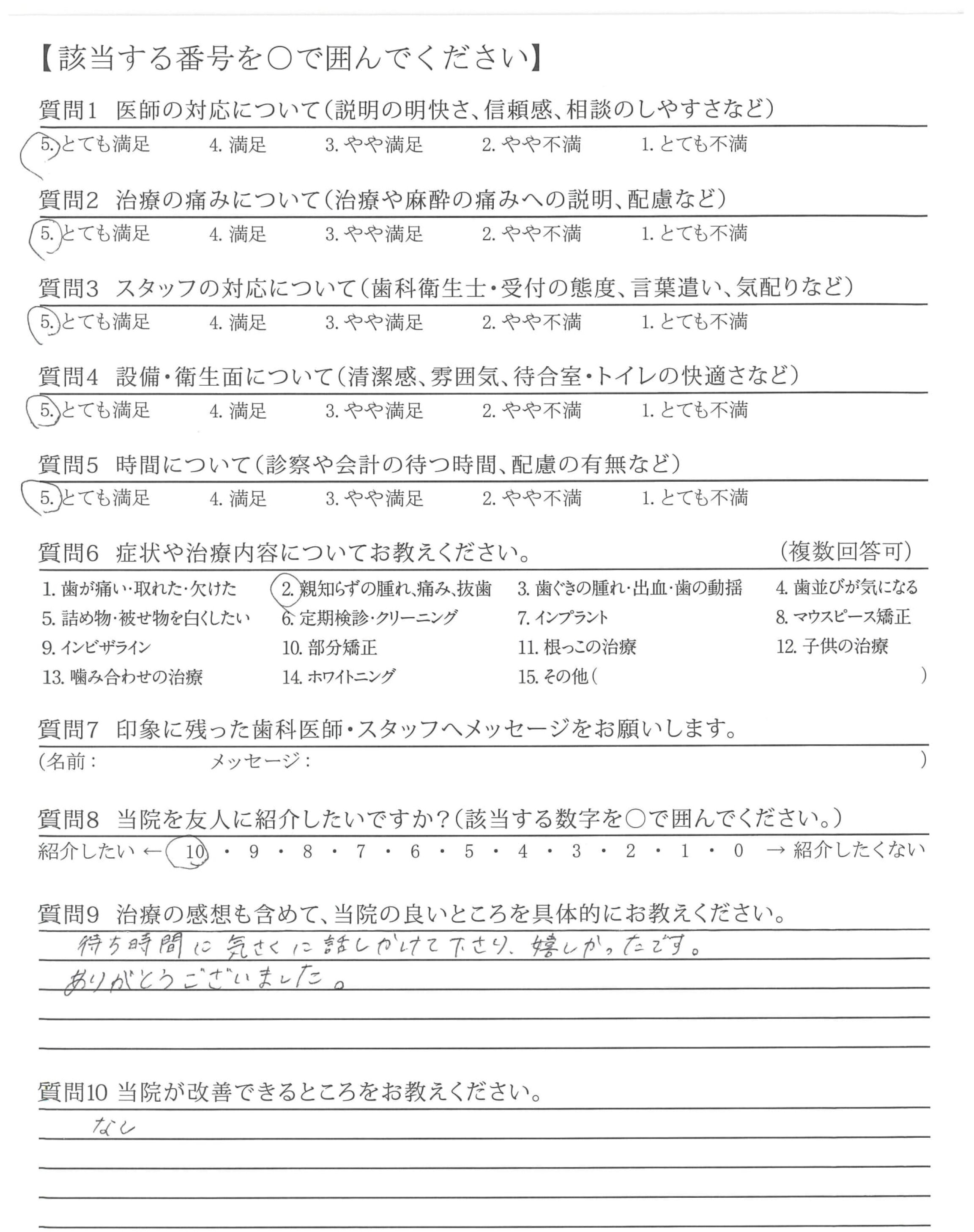 【該当する番号を○で囲んでください】

質問1　医師の対応について（説明の明快さ、信頼感、相談のしやすさなど）

5. とても満足　4. 満足　3. やや満足　2. やや不満　1. とても不満

質問2　治療の痛みについて（治療や麻酔の痛みへの説明、配慮など）

5. とても満足　4. 満足　3. やや満足　2. やや不満　1. とても不満

質問3　スタッフの対応について（歯科衛生士・受付の態度、言葉遣い、気配りなど）

5. とても満足　4. 満足　3. やや満足　2. やや不満　1. とても不満

質問4　設備・衛生面について（清潔感、雰囲気、待合室・トイレの快適さなど）

5. とても満足　4. 満足　3. やや満足　2. やや不満　1. とても不満

質問5　時間について（診察や会計の待つ時間、配慮の有無など）

5. とても満足　4. 満足　3. やや満足　2. やや不満　1. とても不満

質問6　症状や治療内容についてお教えください。　（複数回答可）

1. 歯が痛い・取れた・欠けた　2. 親知らずの腫れ、痛み、抜歯　3. 歯ぐきの腫れ・出血・歯の動揺　4. 歯並びが気になる
5. 詰め物・被せ物を白くしたい　6. 定期検診・クリーニング　7. インプラント　8. マウスピース矯正
9. インビザライン　10. 部分矯正　11. 根っこの治療　12. 子供の治療
13. 噛み合わせの治療　14. ホワイトニング　15. その他（　　）

質問7　印象に残った歯科医師・スタッフへメッセージをお願いします。

（名前：　　メッセージ：　　）

質問8　当院を友人に紹介したいですか？（該当する数字を○で囲んでください。）

紹介したい ← 10 ・ 9 ・ 8 ・ 7 ・ 6 ・ 5 ・ 4 ・ 3 ・ 2 ・ 1 ・ 0 → 紹介したくない

質問9　治療の感想も含めて、当院の良いところを具体的にお教えください。

待ち時間に気さくに話しかけて下さり、嬉しかったです。
ありがとうございました。

質問10 当院が改善できるところをお教えください。

なし